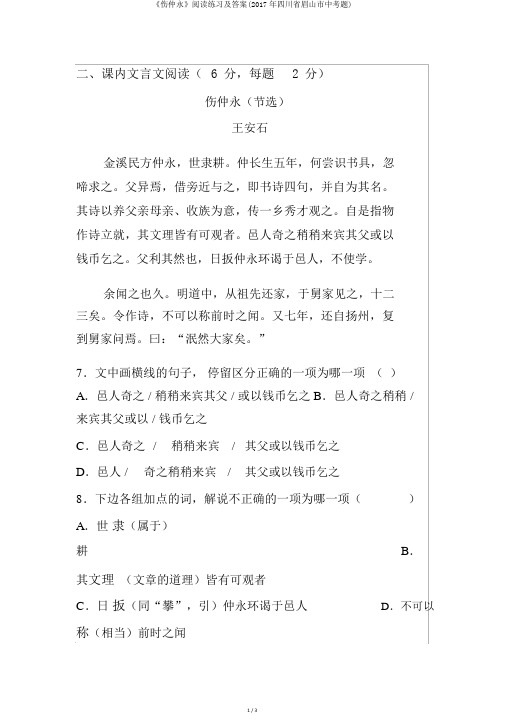 《伤仲永》阅读练习及答案(2017 年四川省眉山市中考题)

二、课内文言文阅读（ 6 分，每题 2 分）

伤仲永（节选）

王安石

金溪民方仲永，世隶耕。仲长生五年，何尝识书具，忽啼求之。父异焉，借旁近与之，即书诗四句，并自为其名。其诗以养父亲母亲、收族为意，传一乡秀才观之。自是指物作诗立就，其文理皆有可观者。邑人奇之稍稍来宾其父或以钱币乞之。父利其然也，日扳仲永环谒于邑人，不使学。

余闻之也久。明道中，从祖先还家，于舅家见之，十二三矣。令作诗，不可以称前时之闻。又七年，还自扬州，复到舅家问焉。曰：“泯然大家矣。”

7．文中画横线的句子， 停留区分正确的一项为哪一项 （ ）

A. 邑人奇之 / 稍稍来宾其父 / 或以钱币乞之 B. 邑人奇之稍稍 / 来宾其父或以 / 钱币乞之

C．邑人奇之 / 稍稍来宾 / 其父或以钱币乞之

D．邑人 / 奇之稍稍来宾 / 其父或以钱币乞之

8．下边各组加点的词，解说不正确的一项为哪一项（ ）

A. 世 隶（属于）

耕 B.

其文理 （文章的道理）皆有可观者

C．日 扳（同“攀”，引）仲永环谒于邑人 D. 不可以

称（相当）前时之闻

1 / 3